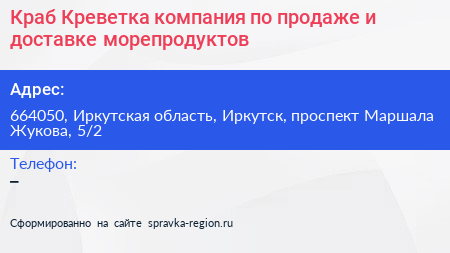 Краб Креветка компания по продаже и доставке морепродуктов

Адрес:

664050, Иркутская область, Иркутск, проспект Маршала Жукова, 5/2

Телефон:

–

Сформированно на сайте spravka-region.ru